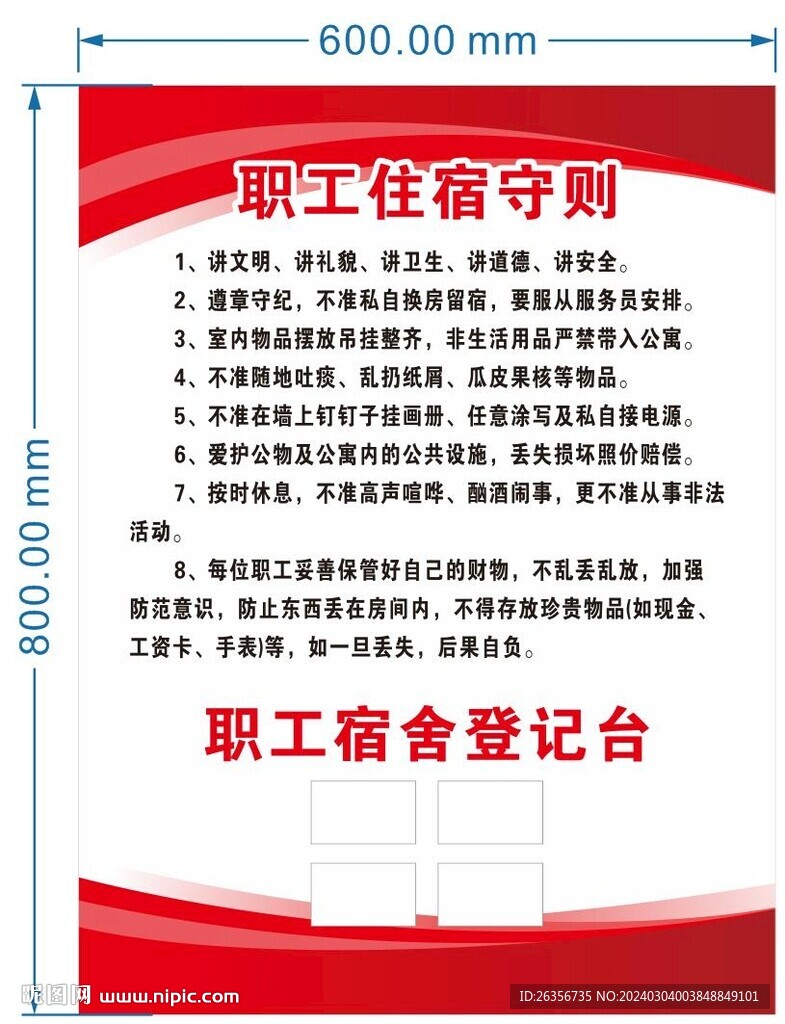 600.00 mm

800.00 mm

职工住宿守则

1、讲文明、讲礼貌、讲卫生、讲道德、讲安全。

2、遵章守纪，不准私自换房留宿，要服从服务员安排。

3、室内物品摆放吊挂整齐，非生活用品严禁带入公寓。

4、不准随地吐痰、乱扔纸屑、瓜皮果核等物品。

5、不准在墙上钉钉子挂画册、任意涂写及私自接电源。

6、爱护公物及公寓内的公共设施，丢失损坏照价赔偿。

7、按时休息，不准高声喧哗、酗酒闹事，更不准从事非法活动。

8、每位职工妥善保管好自己的财物，不乱丢乱放，加强防范意识，防止东西丢在房间内，不得存放珍贵物品(如现金、工资卡、手表)等，如一旦丢失，后果自负。

职工宿舍登记台

昵图网 www.nipic.com

ID:26356735 NO:20240304003848849101